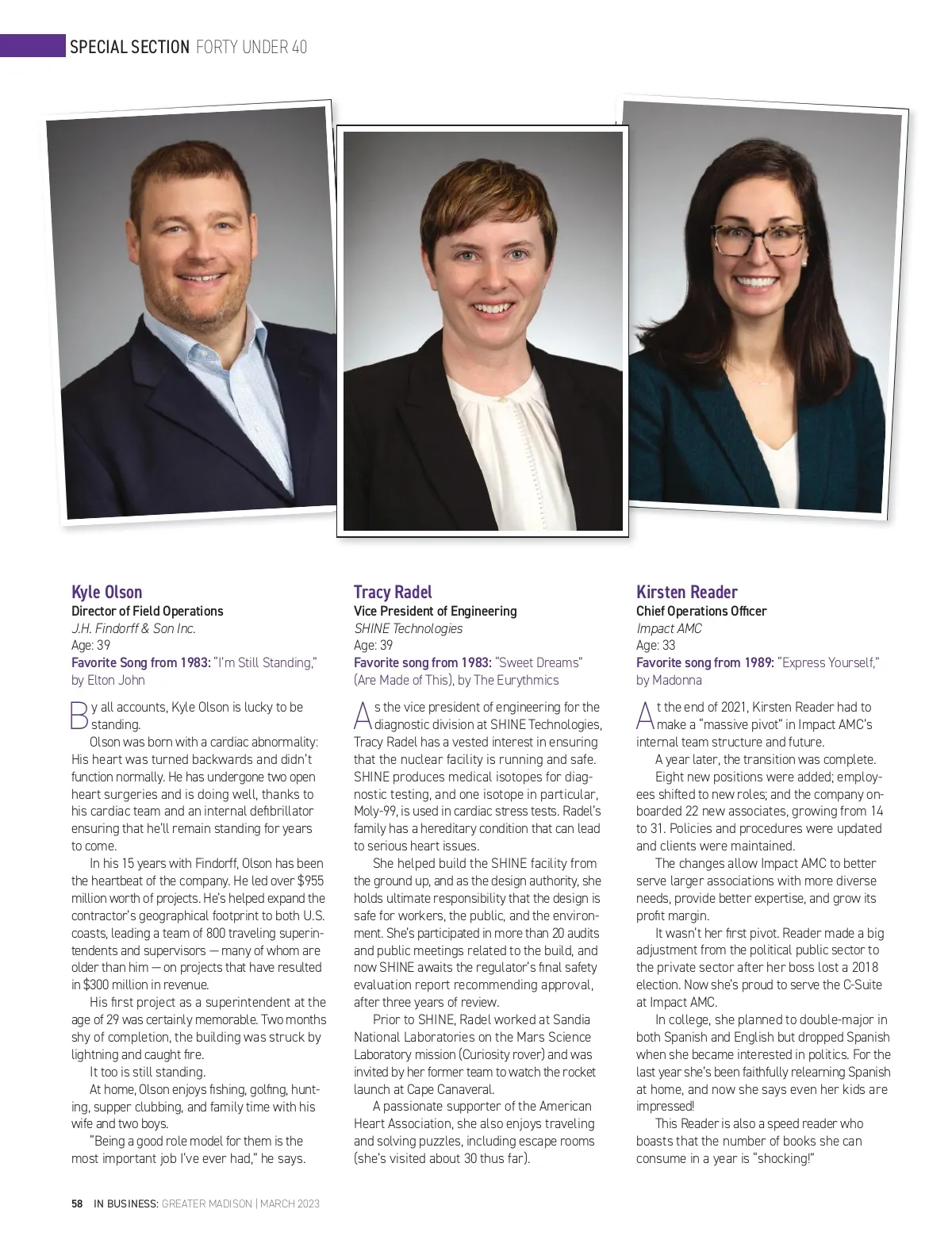 SPECIAL SECTION FORTY UNDER 40

Kyle Olson
Director of Field Operations
J.H. Findorff & Son Inc.
Age: 39
Favorite Song from 1983: "I'm Still Standing," by Elton John

By all accounts, Kyle Olson is lucky to be standing.

Olson was born with a cardiac abnormality: His heart was turned backwards and didn't function normally. He has undergone two open heart surgeries and is doing well, thanks to his cardiac team and an internal defibrillator ensuring that he'll remain standing for years to come.

In his 15 years with Findorff, Olson has been the heartbeat of the company. He led over $955 million worth of projects. He's helped expand the contractor's geographical footprint to both U.S. coasts, leading a team of 800 traveling superintendents and supervisors — many of whom are older than him — on projects that have resulted in $300 million in revenue.

His first project as a superintendent at the age of 29 was certainly memorable. Two months shy of completion, the building was struck by lightning and caught fire.

It too is still standing.

At home, Olson enjoys fishing, golfing, hunting, supper clubbing, and family time with his wife and two boys.

"Being a good role model for them is the most important job I've ever had," he says.

Tracy Radel
Vice President of Engineering
SHINE Technologies
Age: 39
Favorite song from 1983: "Sweet Dreams" (Are Made of This), by The Eurythmics

As the vice president of engineering for the diagnostic division at SHINE Technologies, Tracy Radel has a vested interest in ensuring that the nuclear facility is running and safe. SHINE produces medical isotopes for diagnostic testing, and one isotope in particular, Moly-99, is used in cardiac stress tests. Radel's family has a hereditary condition that can lead to serious heart issues.

She helped build the SHINE facility from the ground up, and as the design authority, she holds ultimate responsibility that the design is safe for workers, the public, and the environment. She's participated in more than 20 audits and public meetings related to the build, and now SHINE awaits the regulator's final safety evaluation report recommending approval, after three years of review.

Prior to SHINE, Radel worked at Sandia National Laboratories on the Mars Science Laboratory mission (Curiosity rover) and was invited by her former team to watch the rocket launch at Cape Canaveral.

A passionate supporter of the American Heart Association, she also enjoys traveling and solving puzzles, including escape rooms (she's visited about 30 thus far).

Kirsten Reader
Chief Operations Officer
Impact AMC
Age: 33
Favorite song from 1989: "Express Yourself," by Madonna

At the end of 2021, Kirsten Reader had to make a "massive pivot" in Impact AMC's internal team structure and future.

A year later, the transition was complete.

Eight new positions were added; employees shifted to new roles; and the company onboarded 22 new associates, growing from 14 to 31. Policies and procedures were updated and clients were maintained.

The changes allow Impact AMC to better serve larger associations with more diverse needs, provide better expertise, and grow its profit margin.

It wasn't her first pivot. Reader made a big adjustment from the political public sector to the private sector after her boss lost a 2018 election. Now she's proud to serve the C-Suite at Impact AMC.

In college, she planned to double-major in both Spanish and English but dropped Spanish when she became interested in politics. For the last year she's been faithfully relearning Spanish at home, and now she says even her kids are impressed!

This Reader is also a speed reader who boasts that the number of books she can consume in a year is "shocking!"

58 IN BUSINESS: GREATER MADISON | MARCH 2023